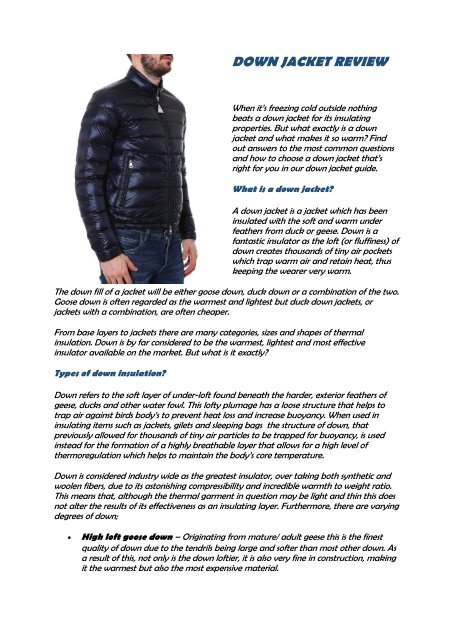 DOWN JACKET REVIEW

When it's freezing cold outside nothing beats a down jacket for its insulating properties. But what exactly is a down jacket and what makes it so warm? Find out answers to the most common questions and how to choose a down jacket that's right for you in our down jacket guide.

What is a down jacket?

A down jacket is a jacket which has been insulated with the soft and warm under feathers from duck or geese. Down is a fantastic insulator as the loft (or fluffiness) of down creates thousands of tiny air pockets which trap warm air and retain heat, thus keeping the wearer very warm.

The down fill of a jacket will be either goose down, duck down or a combination of the two. Goose down is often regarded as the warmest and lightest but duck down jackets, or jackets with a combination, are often cheaper.

From base layers to jackets there are many categories, sizes and shapes of thermal insulation. Down is by far considered to be the warmest, lightest and most effective insulator available on the market. But what is it exactly?

Types of down insulation?

Down refers to the soft layer of under-loft found beneath the harder, exterior feathers of geese, ducks and other water fowl. This lofty plumage has a loose structure that helps to trap air against birds body's to prevent heat loss and increase buoyancy. When used in insulating items such as jackets, gilets and sleeping bags the structure of down, that previously allowed for thousands of tiny air particles to be trapped for buoyancy, is used instead for the formation of a highly breathable layer that allows for a high level of thermoregulation which helps to maintain the body's core temperature.

Down is considered industry wide as the greatest insulator, over taking both synthetic and woolen fibers, due to its astonishing compressibility and incredible warmth to weight ratio. This means that, although the thermal garment in question may be light and thin this does not alter the results of its effectiveness as an insulating layer. Furthermore, there are varying degrees of down;

• High loft goose down – Originating from mature/ adult geese this is the finest quality of down due to the tendrils being large and softer than most other down. As a result of this, not only is the down loftier, it is also very fine in construction, making it the warmest but also the most expensive material.